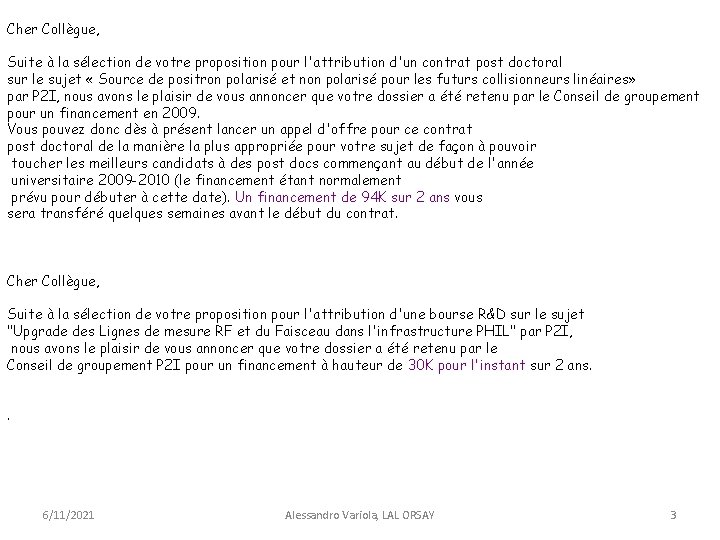 Cher Collègue,

Suite à la sélection de votre proposition pour l'attribution d'un contrat post doctoral sur le sujet « Source de positron polarisé et non polarisé pour les futurs collisionneurs linéaires» par P2I, nous avons le plaisir de vous annoncer que votre dossier a été retenu par le Conseil de groupement pour un financement en 2009.
Vous pouvez donc dès à présent lancer un appel d'offre pour ce contrat post doctoral de la manière la plus appropriée pour votre sujet de façon à pouvoir toucher les meilleurs candidats à des post docs commençant au début de l'année universitaire 2009-2010 (le financement étant normalement prévu pour débuter à cette date). Un financement de 94K sur 2 ans vous sera transféré quelques semaines avant le début du contrat.

Cher Collègue,

Suite à la sélection de votre proposition pour l'attribution d'une bourse R&D sur le sujet "Upgrade des Lignes de mesure RF et du Faisceau dans l'infrastructure PHIL" par P2I, nous avons le plaisir de vous annoncer que votre dossier a été retenu par le Conseil de groupement P2I pour un financement à hauteur de 30K pour l'instant sur 2 ans.

.

6/11/2021 Alessandro Variola, LAL ORSAY 3